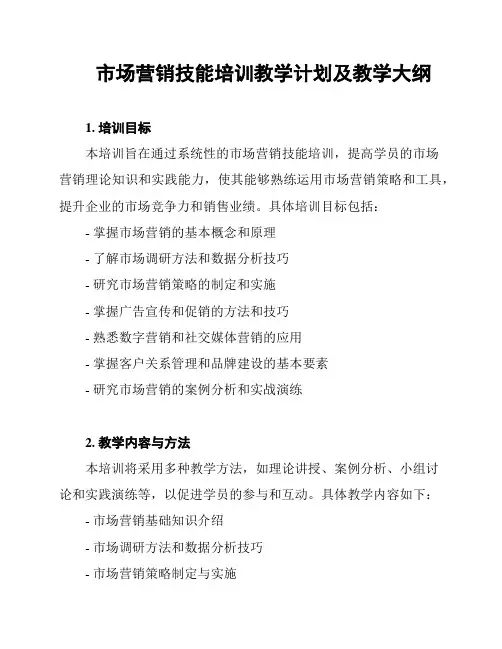 市场营销技能培训教学计划及教学大纲

1. 培训目标

本培训旨在通过系统性的市场营销技能培训，提高学员的市场营销理论知识和实践能力，使其能够熟练运用市场营销策略和工具，提升企业的市场竞争力和销售业绩。具体培训目标包括：

- 掌握市场营销的基本概念和原理
- 了解市场调研方法和数据分析技巧
- 研究市场营销策略的制定和实施
- 掌握广告宣传和促销的方法和技巧
- 熟悉数字营销和社交媒体营销的应用
- 掌握客户关系管理和品牌建设的基本要素
- 研究市场营销的案例分析和实战演练

2. 教学内容与方法

本培训将采用多种教学方法，如理论讲授、案例分析、小组讨论和实践演练等，以促进学员的参与和互动。具体教学内容如下：

- 市场营销基础知识介绍
- 市场调研方法和数据分析技巧
- 市场营销策略制定与实施